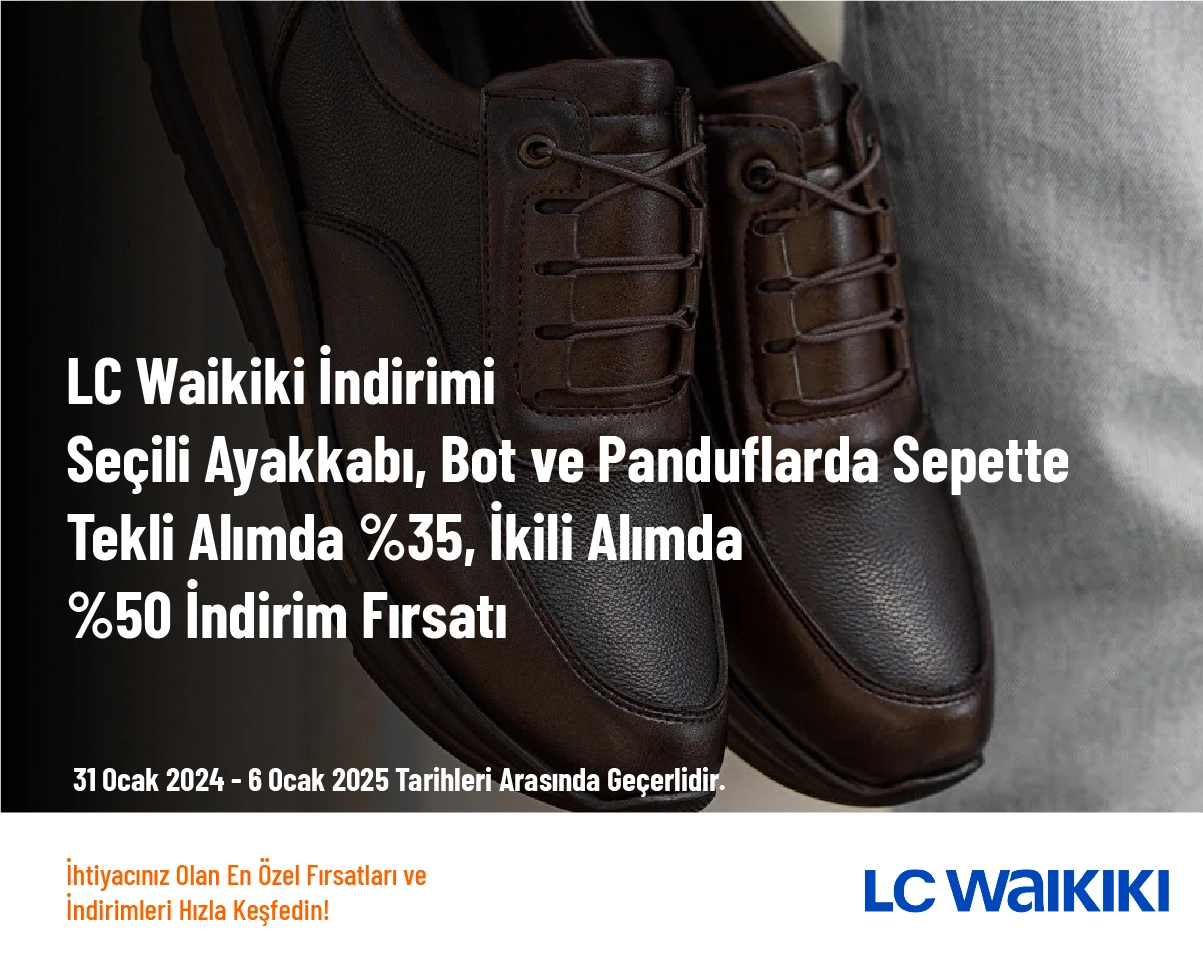 LC Waikiki İndirimi
Seçili Ayakkabı, Bot ve Panduflarda Sepette Tekli Alımda %35, İkili Alımda %50 İndirim Fırsatı

31 Ocak 2024 - 6 Ocak 2025 Tarihleri Arasında Geçerlidir.

İhtiyacınız Olan En Özel Fırsatları ve İndirimleri Hızla Keşfedin!

LC WAIKIKI